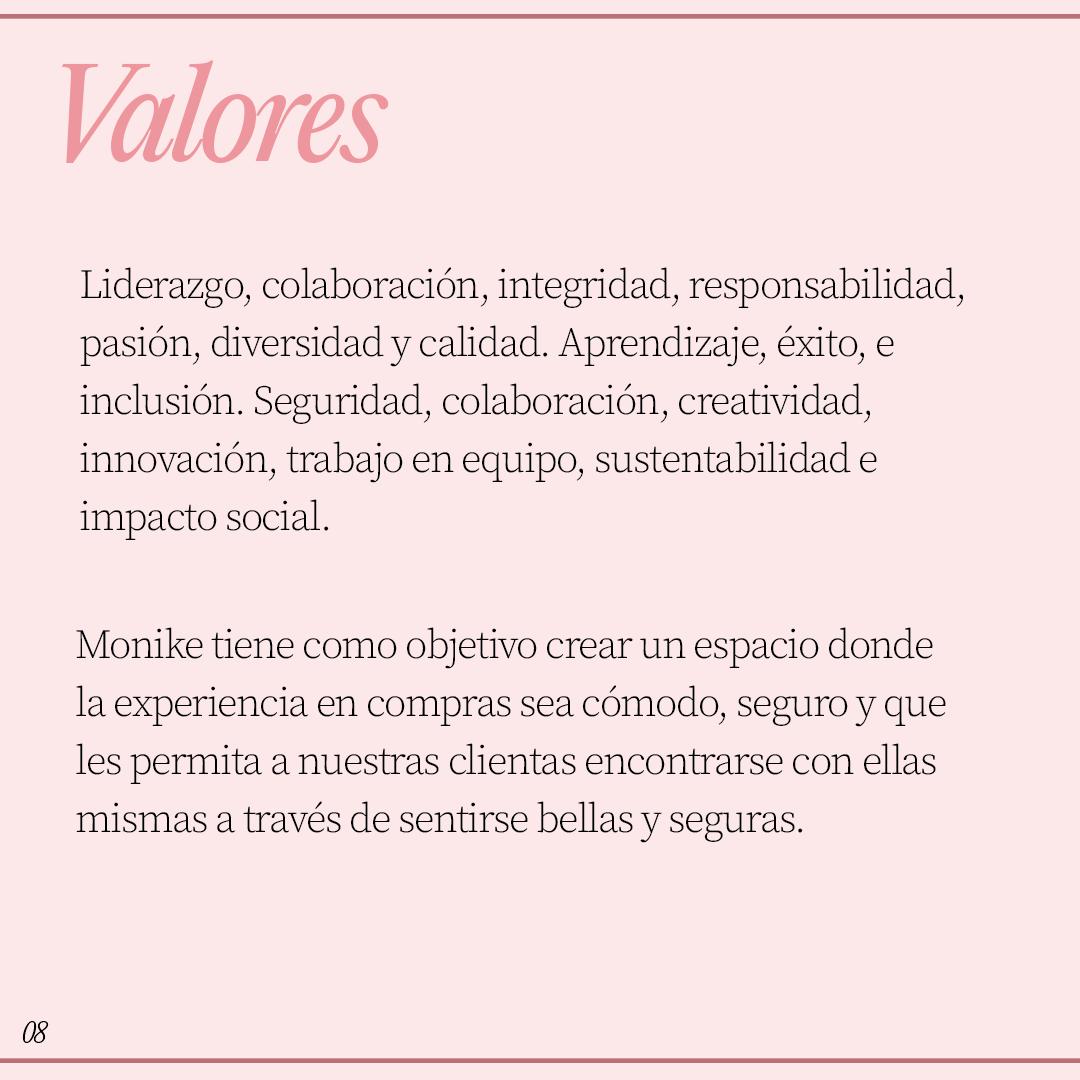 Valores

Liderazgo, colaboración, integridad, responsabilidad, pasión, diversidad y calidad. Aprendizaje, éxito, e inclusión. Seguridad, colaboración, creatividad, innovación, trabajo en equipo, sustentabilidad e impacto social.

Monike tiene como objetivo crear un espacio donde la experiencia en compras sea cómodo, seguro y que les permita a nuestras clientas encontrarse con ellas mismas a través de sentirse bellas y seguras.

08